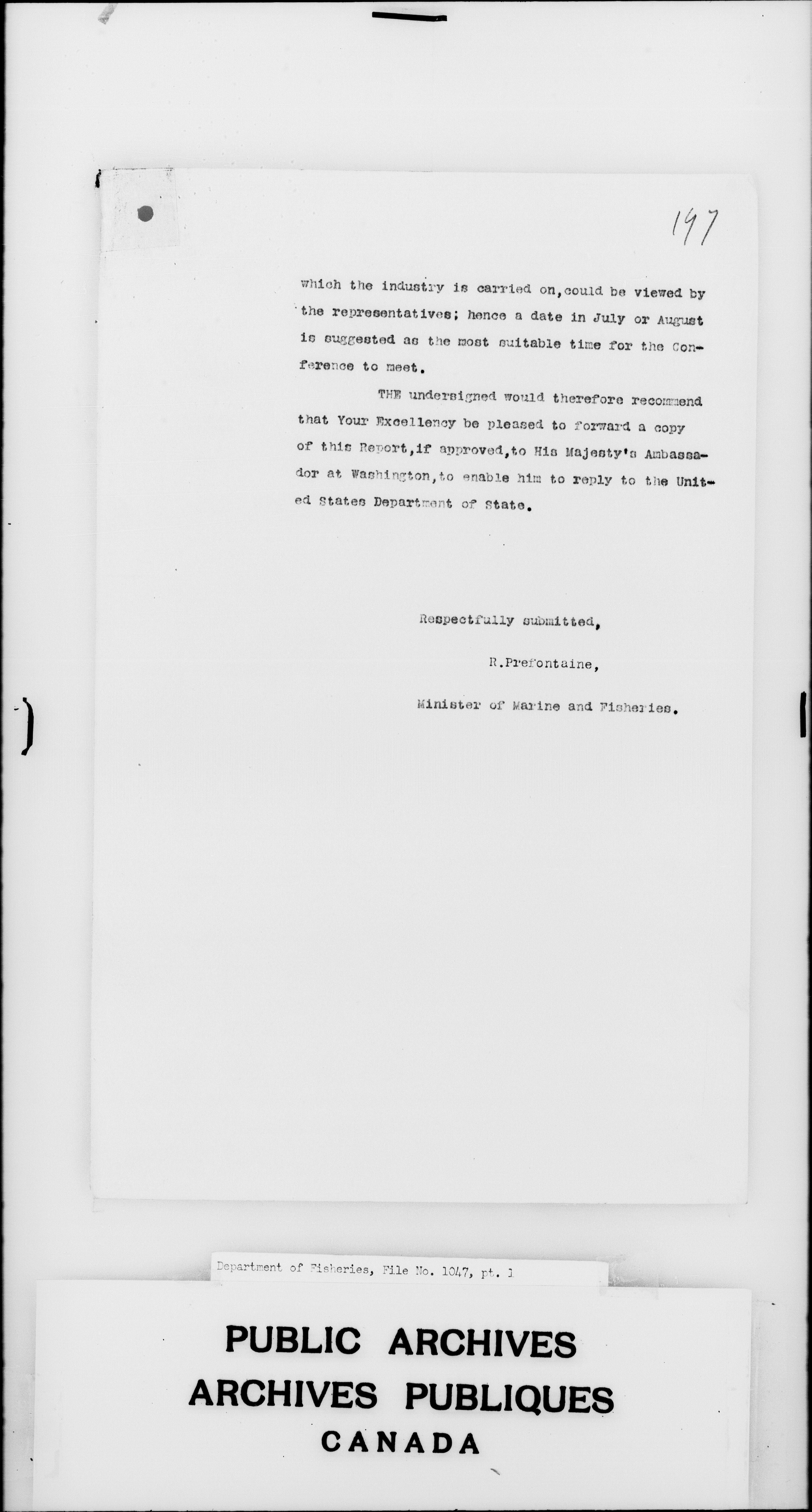 197

which the industry is carried on,could be viewed by the representatives; hence a date in July or August is suggested as the most suitable time for the Conference to meet.

THE undersigned would therefore recommend that Your Excellency be pleased to forward a copy of this Report,if approved,to His Majesty's Ambassador at Washington,to enable him to reply to the United States Department of State.

Respectfully submitted,

R.Prefontaine,

Minister of Marine and Fisheries.

Department of Fisheries, File No. 1047, pt. 1

PUBLIC ARCHIVES
ARCHIVES PUBLIQUES
CANADA